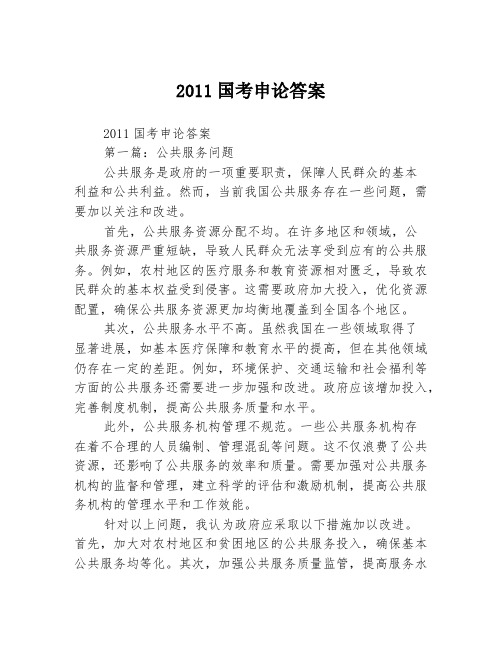 2011 国考申论答案

2011 国考申论答案

第一篇：公共服务问题

公共服务是政府的一项重要职责，保障人民群众的基本利益和公共利益。然而，当前我国公共服务存在一些问题，需要加以关注和改进。

首先，公共服务资源分配不均。在许多地区和领域，公共服务资源严重短缺，导致人民群众无法享受到应有的公共服务。例如，农村地区的医疗服务和教育资源相对匮乏，导致农民群众的基本权益受到侵害。这需要政府加大投入，优化资源配置，确保公共服务资源更加均衡地覆盖到全国各个地区。

其次，公共服务水平不高。虽然我国在一些领域取得了显著进展，如基本医疗保障和教育水平的提高，但在其他领域仍存在一定的差距。例如，环境保护、交通运输和社会福利等方面的公共服务还需要进一步加强和改进。政府应该增加投入，完善制度机制，提高公共服务质量和水平。

此外，公共服务机构管理不规范。一些公共服务机构存在着不合理的人员编制、管理混乱等问题。这不仅浪费了公共资源，还影响了公共服务的效率和质量。需要加强对公共服务机构的监督和管理，建立科学的评估和激励机制，提高公共服务机构的管理水平和工作效能。

针对以上问题，我认为政府应采取以下措施加以改进。首先，加大对农村地区和贫困地区的公共服务投入，确保基本公共服务均等化。其次，加强公共服务质量监管，提高服务水